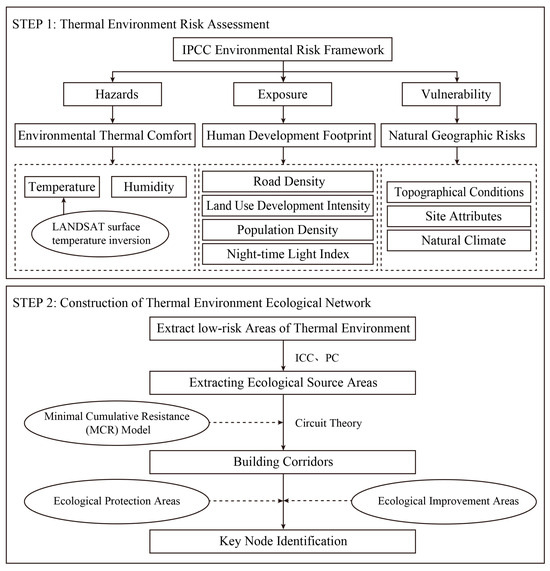 STEP 1: Thermal Environment Risk Assessment

IPCC Environmental Risk Framework

Hazards

Exposure

Vulnerability

Environmental Thermal Comfort

Human Development Footprint

Natural Geographic Risks

Temperature

Humidity

LANDSAT surface temperature inversion

Road Density

Land Use Development Intensity

Population Density

Night-time Light Index

Topographical Conditions

Site Attributes

Natural Climate

STEP 2: Construction of Thermal Environment Ecological Network

Extract low-risk Areas of Thermal Environment

ICC、PC

Extracting Ecological Source Areas

Minimal Cumulative Resistance (MCR) Model

Circuit Theory

Building Corridors

Ecological Protection Areas

Ecological Improvement Areas

Key Node Identification